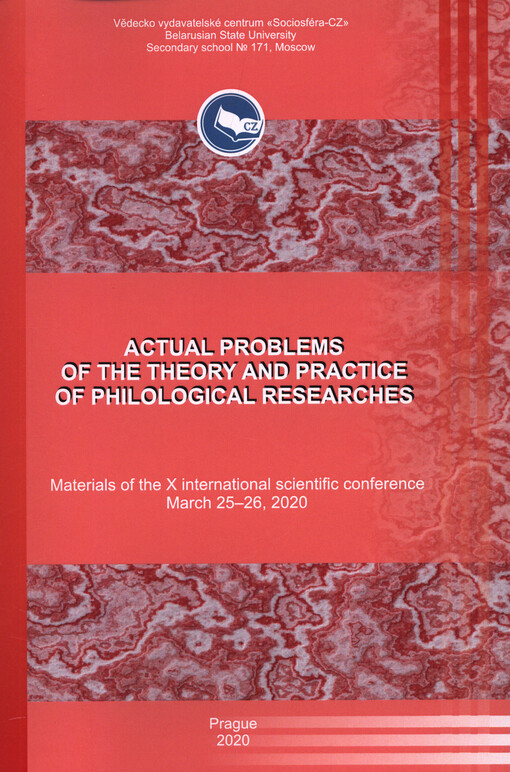 Vědecko vydavatelské centrum «Sociosféra-CZ»
Belarusian State University
Secondary school № 171, Moscow

CZ

ACTUAL PROBLEMS
OF THE THEORY AND PRACTICE
OF PHILOLOGICAL RESEARCHES

Materials of the X international scientific conference
March 25–26, 2020

Prague
2020